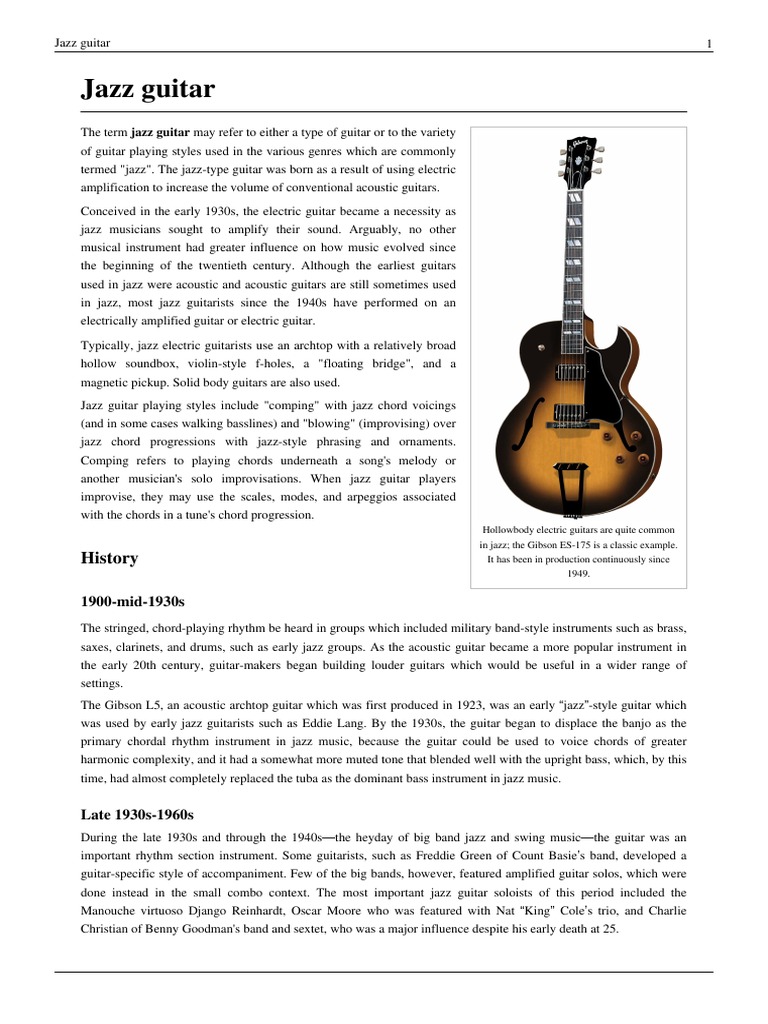 Jazz guitar

1

Jazz guitar

The term jazz guitar may refer to either a type of guitar or to the variety of guitar playing styles used in the various genres which are commonly termed "jazz". The jazz-type guitar was born as a result of using electric amplification to increase the volume of conventional acoustic guitars.

Conceived in the early 1930s, the electric guitar became a necessity as jazz musicians sought to amplify their sound. Arguably, no other musical instrument had greater influence on how music evolved since the beginning of the twentieth century. Although the earliest guitars used in jazz were acoustic and acoustic guitars are still sometimes used in jazz, most jazz guitarists since the 1940s have performed on an electrically amplified guitar or electric guitar.

Typically, jazz electric guitarists use an archtop with a relatively broad hollow soundbox, violin-style f-holes, a "floating bridge", and a magnetic pickup. Solid body guitars are also used.

Jazz guitar playing styles include "comping" with jazz chord voicings (and in some cases walking basslines) and "blowing" (improvising) over jazz chord progressions with jazz-style phrasing and ornaments. Comping refers to playing chords underneath a song's melody or another musician's solo improvisations. When jazz guitar players improvise, they may use the scales, modes, and arpeggios associated with the chords in a tune's chord progression.

Gibson

Hollowbody electric guitars are quite common in jazz; the Gibson ES-175 is a classic example. It has been in production continuously since 1949.

History

1900-mid-1930s

The stringed, chord-playing rhythm be heard in groups which included military band-style instruments such as brass, saxes, clarinets, and drums, such as early jazz groups. As the acoustic guitar became a more popular instrument in the early 20th century, guitar-makers began building louder guitars which would be useful in a wider range of settings.

The Gibson L5, an acoustic archtop guitar which was first produced in 1923, was an early "jazz"-style guitar which was used by early jazz guitarists such as Eddie Lang. By the 1930s, the guitar began to displace the banjo as the primary chordal rhythm instrument in jazz music, because the guitar could be used to voice chords of greater harmonic complexity, and it had a somewhat more muted tone that blended well with the upright bass, which, by this time, had almost completely replaced the tuba as the dominant bass instrument in jazz music.

Late 1930s-1960s

During the late 1930s and through the 1940s—the heyday of big band jazz and swing music—the guitar was an important rhythm section instrument. Some guitarists, such as Freddie Green of Count Basie's band, developed a guitar-specific style of accompaniment. Few of the big bands, however, featured amplified guitar solos, which were done instead in the small combo context. The most important jazz guitar soloists of this period included the Manouche virtuoso Django Reinhardt, Oscar Moore who was featured with Nat "King" Cole's trio, and Charlie Christian of Benny Goodman's band and sextet, who was a major influence despite his early death at 25.